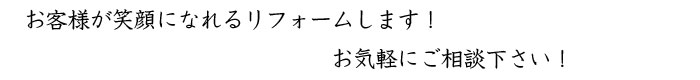 お客様が笑顔になれるリフォームします！

お気軽にご相談下さい！